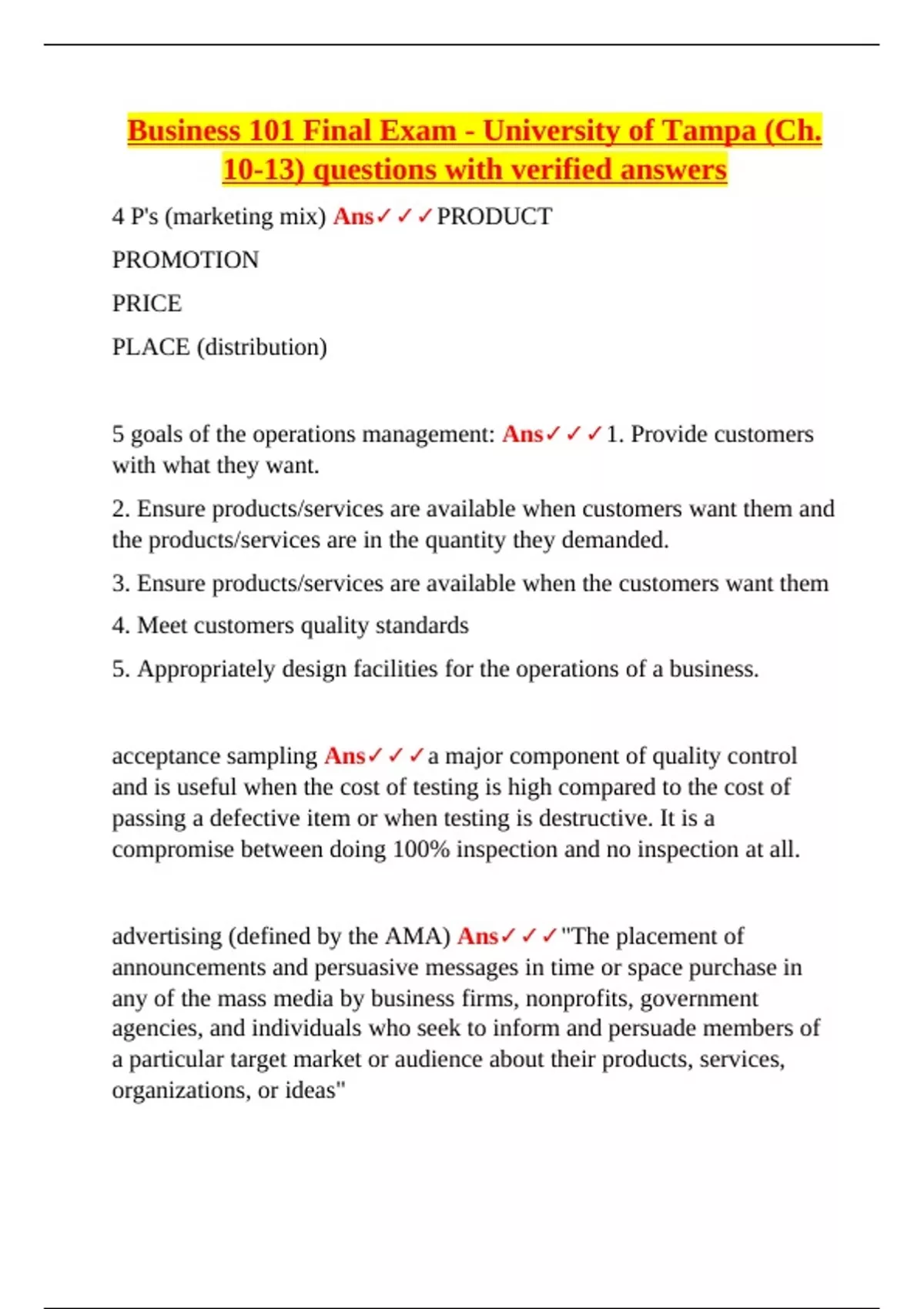 Business 101 Final Exam - University of Tampa (Ch. 10-13) questions with verified answers

4 P's (marketing mix) Ans✓✓✓PRODUCT

PROMOTION

PRICE

PLACE (distribution)

5 goals of the operations management: Ans✓✓✓1. Provide customers with what they want.

2. Ensure products/services are available when customers want them and the products/services are in the quantity they demanded.

3. Ensure products/services are available when the customers want them

4. Meet customers quality standards

5. Appropriately design facilities for the operations of a business.

acceptance sampling Ans✓✓✓a major component of quality control and is useful when the cost of testing is high compared to the cost of passing a defective item or when testing is destructive. It is a compromise between doing 100% inspection and no inspection at all.

advertising (defined by the AMA) Ans✓✓✓"The placement of announcements and persuasive messages in time or space purchase in any of the mass media by business firms, nonprofits, government agencies, and individuals who seek to inform and persuade members of a particular target market or audience about their products, services, organizations, or ideas"